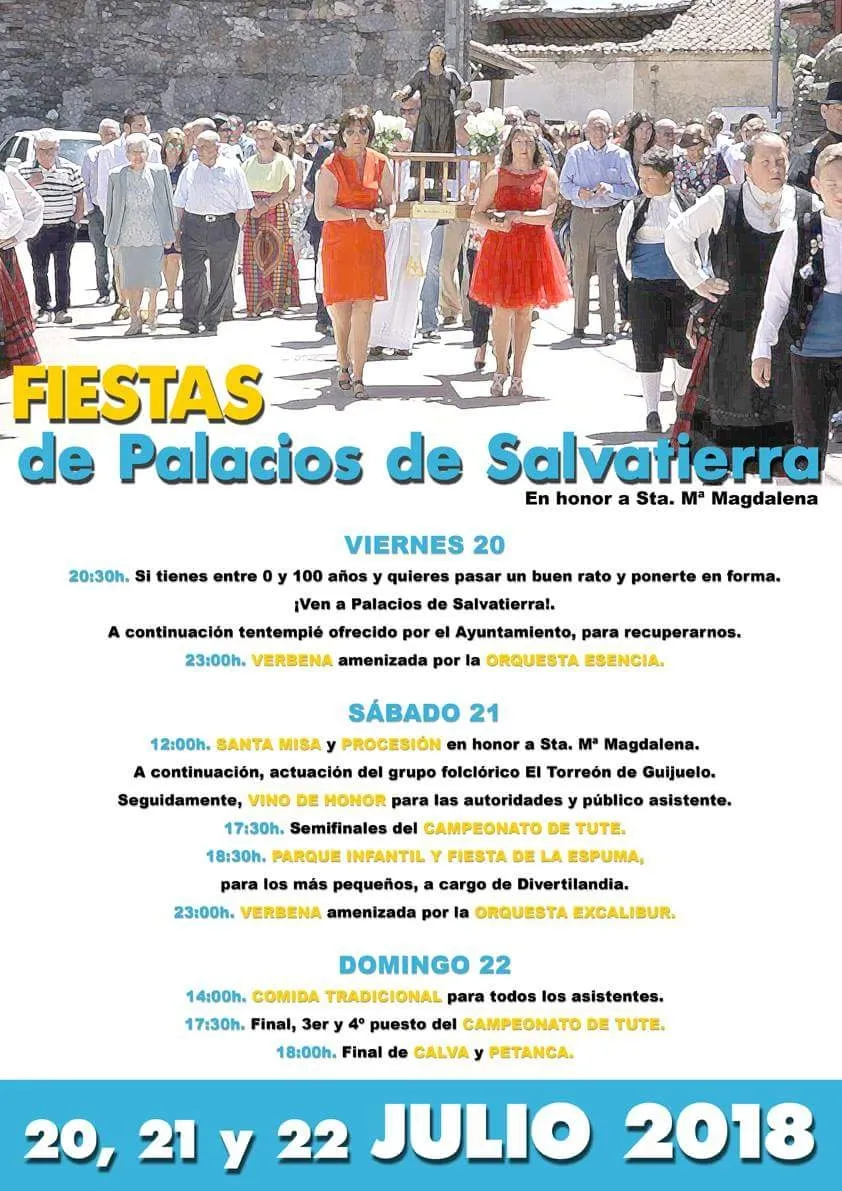 FIESTAS
de Palacios de Salvatierra
En honor a Sta. Mª Magdalena

VIERNES 20
20:30h. Si tienes entre 0 y 100 años y quieres pasar un buen rato y ponerte en forma.
¡Ven a Palacios de Salvatierra!.
A continuación tentempié ofrecido por el Ayuntamiento, para recuperarnos.
23:00h. VERBENA amenizada por la ORQUESTA ESENCIA.

SÁBADO 21
12:00h. SANTA MISA y PROCESIÓN en honor a Sta. Mª Magdalena.
A continuación, actuación del grupo folclórico El Torreón de Guijuelo.
Seguidamente, VINO DE HONOR para las autoridades y público asistente.
17:30h. Semifinales del CAMPEONATO DE TUTE.
18:30h. PARQUE INFANTIL Y FIESTA DE LA ESPUMA,
para los más pequeños, a cargo de Divertilandia.
23:00h. VERBENA amenizada por la ORQUESTA EXCALIBUR.

DOMINGO 22
14:00h. COMIDA TRADICIONAL para todos los asistentes.
17:30h. Final, 3er y 4º puesto del CAMPEONATO DE TUTE.
18:00h. Final de CALVA y PETANCA.

20, 21 y 22 JULIO 2018